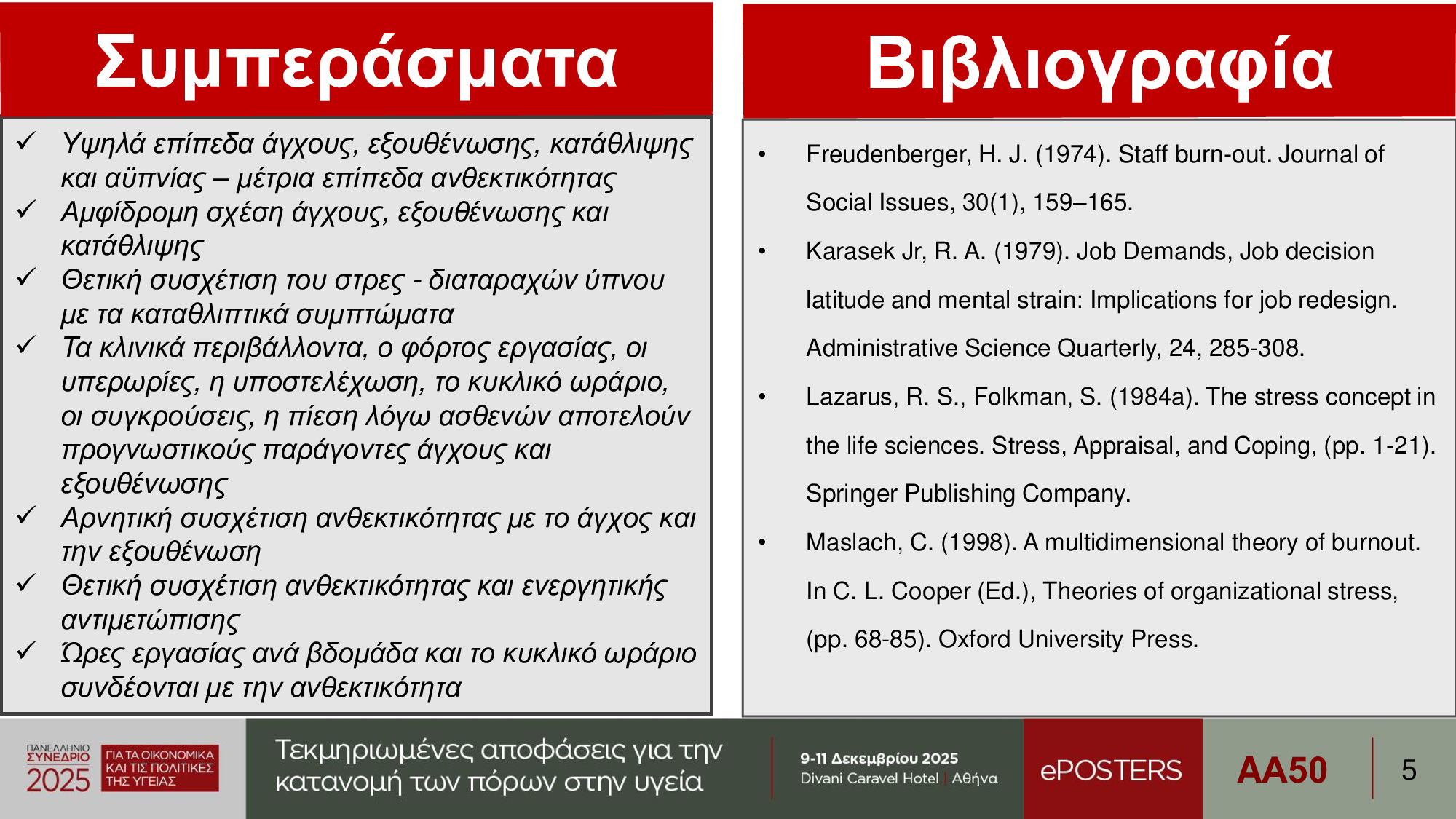 Συμπεράσματα

✓ Υψηλά επίπεδα άγχους, εξουθένωσης, κατάθλιψης και αϋπνίας – μέτρια επίπεδα ανθεκτικότητας
✓ Αμφίδρομη σχέση άγχους, εξουθένωσης και κατάθλιψης
✓ Θετική συσχέτιση του στρες - διαταραχών ύπνου με τα καταθλιπτικά συμπτώματα
✓ Τα κλινικά περιβάλλοντα, ο φόρτος εργασίας, οι υπερωρίες, η υποστελέχωση, το κυκλικό ωράριο, οι συγκρούσεις, η πίεση λόγω ασθενών αποτελούν προγνωστικούς παράγοντες άγχους και εξουθένωσης
✓ Αρνητική συσχέτιση ανθεκτικότητας με το άγχος και την εξουθένωση
✓ Θετική συσχέτιση ανθεκτικότητας και ενεργητικής αντιμετώπισης
✓ Ώρες εργασίας ανά βδομάδα και το κυκλικό ωράριο συνδέονται με την ανθεκτικότητα

Βιβλιογραφία

• Freudenberger, H. J. (1974). Staff burn-out. Journal of Social Issues, 30(1), 159–165.
• Karasek Jr, R. A. (1979). Job Demands, Job decision latitude and mental strain: Implications for job redesign. Administrative Science Quarterly, 24, 285-308.
• Lazarus, R. S., Folkman, S. (1984a). The stress concept in the life sciences. Stress, Appraisal, and Coping, (pp. 1-21). Springer Publishing Company.
• Maslach, C. (1998). A multidimensional theory of burnout. In C. L. Cooper (Ed.), Theories of organizational stress, (pp. 68-85). Oxford University Press.

ΠΑΝΕΛΛΗΝΙΟ ΣΥΝΕΔΡΙΟ 2025 ΓΙΑ ΤΑ ΟΙΚΟΝΟΜΙΚΑ ΚΑΙ ΤΙΣ ΠΟΛΙΤΙΚΕΣ ΤΗΣ ΥΓΕΙΑΣ

Τεκμηριωμένες αποφάσεις για την κατανομή των πόρων στην υγεία

9-11 Δεκεμβρίου 2025
Divani Caravel Hotel | Αθήνα

ePOSTERS

AA50

5